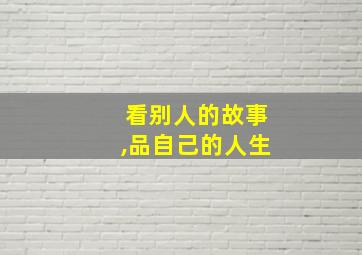 看别人的故事
,品自己的人生